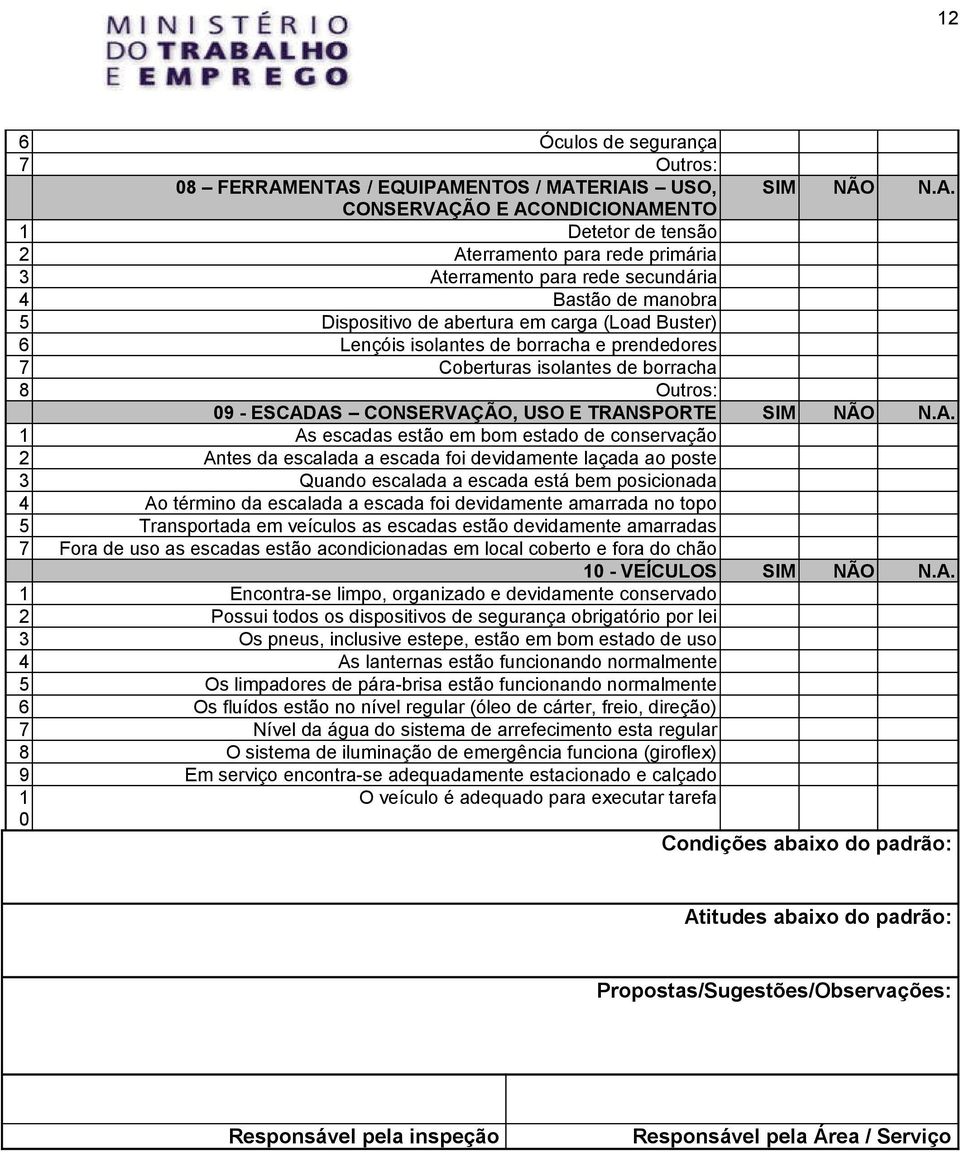 12

MINISTÉRIO DO TRABALHO E EMPREGO

| | | | | |
|---|---|---|---|---|
| 6 | Óculos de segurança | | | |
| 7 | Outros: | | | |
| | 08 – FERRAMENTAS / EQUIPAMENTOS / MATERIAIS – USO, CONSERVAÇÃO E ACONDICIONAMENTO | SIM | NÃO | N.A. |
| 1 | Detetor de tensão | | | |
| 2 | Aterramento para rede primária | | | |
| 3 | Aterramento para rede secundária | | | |
| 4 | Bastão de manobra | | | |
| 5 | Dispositivo de abertura em carga (Load Buster) | | | |
| 6 | Lençóis isolantes de borracha e prendedores | | | |
| 7 | Coberturas isolantes de borracha | | | |
| 8 | Outros: | | | |
| | 09 - ESCADAS – CONSERVAÇÃO, USO E TRANSPORTE | SIM | NÃO | N.A. |
| 1 | As escadas estão em bom estado de conservação | | | |
| 2 | Antes da escalada a escada foi devidamente laçada ao poste | | | |
| 3 | Quando escalada a escada está bem posicionada | | | |
| 4 | Ao término da escalada a escada foi devidamente amarrada no topo | | | |
| 5 | Transportada em veículos as escadas estão devidamente amarradas | | | |
| 7 | Fora de uso as escadas estão acondicionadas em local coberto e fora do chão | | | |
| | 10 - VEÍCULOS | SIM | NÃO | N.A. |
| 1 | Encontra-se limpo, organizado e devidamente conservado | | | |
| 2 | Possui todos os dispositivos de segurança obrigatório por lei | | | |
| 3 | Os pneus, inclusive estepe, estão em bom estado de uso | | | |
| 4 | As lanternas estão funcionando normalmente | | | |
| 5 | Os limpadores de pára-brisa estão funcionando normalmente | | | |
| 6 | Os fluídos estão no nível regular (óleo de cárter, freio, direção) | | | |
| 7 | Nível da água do sistema de arrefecimento esta regular | | | |
| 8 | O sistema de iluminação de emergência funciona (giroflex) | | | |
| 9 | Em serviço encontra-se adequadamente estacionado e calçado | | | |
| 10 | O veículo é adequado para executar tarefa | | | |

Condições abaixo do padrão:

Atitudes abaixo do padrão:

Propostas/Sugestões/Observações:

Responsável pela inspeção

Responsável pela Área / Serviço